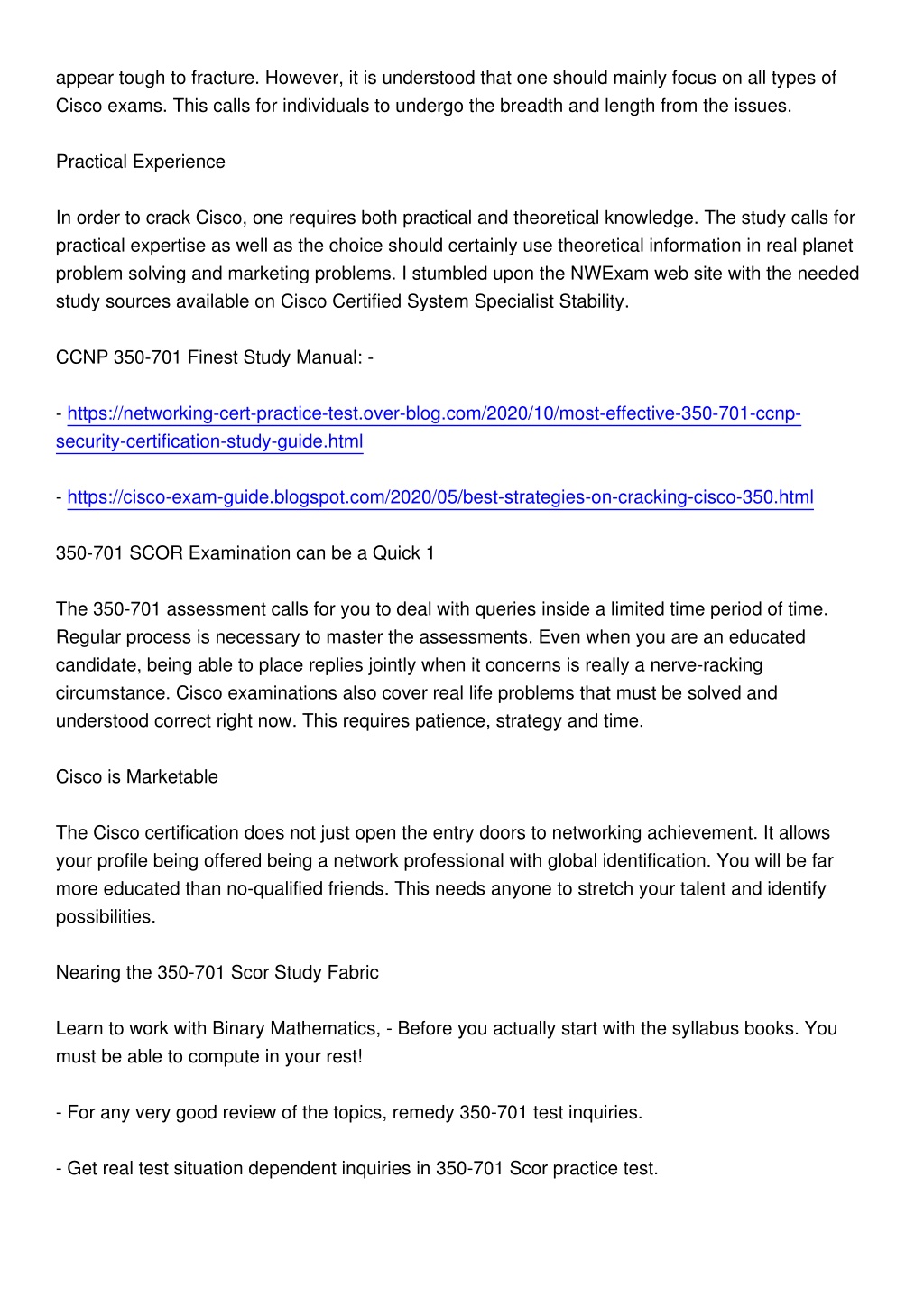 appear tough to fracture. However, it is understood that one should mainly focus on all types of Cisco exams. This calls for individuals to undergo the breadth and length from the issues.

Practical Experience

In order to crack Cisco, one requires both practical and theoretical knowledge. The study calls for practical expertise as well as the choice should certainly use theoretical information in real planet problem solving and marketing problems. I stumbled upon the NWExam web site with the needed study sources available on Cisco Certified System Specialist Stability.

CCNP 350-701 Finest Study Manual: -

- https://networking-cert-practice-test.over-blog.com/2020/10/most-effective-350-701-ccnp-security-certification-study-guide.html

- https://cisco-exam-guide.blogspot.com/2020/05/best-strategies-on-cracking-cisco-350.html

350-701 SCOR Examination can be a Quick 1

The 350-701 assessment calls for you to deal with queries inside a limited time period of time. Regular process is necessary to master the assessments. Even when you are an educated candidate, being able to place replies jointly when it concerns is really a nerve-racking circumstance. Cisco examinations also cover real life problems that must be solved and understood correct right now. This requires patience, strategy and time.

Cisco is Marketable

The Cisco certification does not just open the entry doors to networking achievement. It allows your profile being offered being a network professional with global identification. You will be far more educated than no-qualified friends. This needs anyone to stretch your talent and identify possibilities.

Nearing the 350-701 Scor Study Fabric

Learn to work with Binary Mathematics, - Before you actually start with the syllabus books. You must be able to compute in your rest!

- For any very good review of the topics, remedy 350-701 test inquiries.

- Get real test situation dependent inquiries in 350-701 Scor practice test.